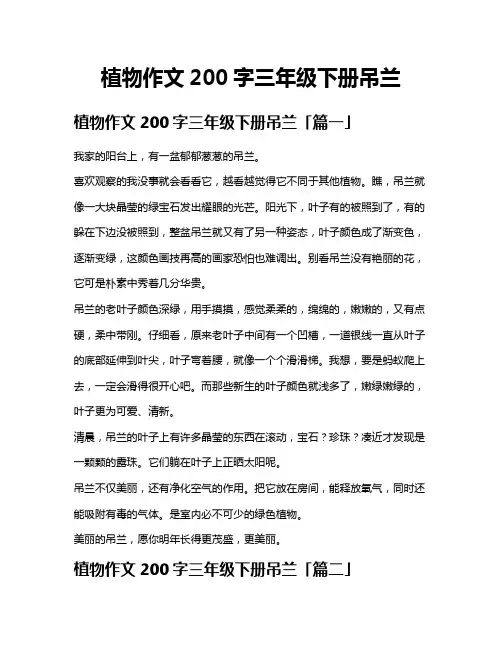 植物作文 200 字三年级下册吊兰

植物作文 200 字三年级下册吊兰「篇一」

我家的阳台上，有一盆郁郁葱葱的吊兰。

喜欢观察的我没事就会看看它，越看越觉得它不同于其他植物。瞧，吊兰就像一大块晶莹的绿宝石发出耀眼的光芒。阳光下，叶子有的被照到了，有的躲在下边没被照到，整盆吊兰就又有了另一种姿态，叶子颜色成了渐变色，逐渐变绿，这颜色画技再高的画家恐怕也难调出。别看吊兰没有艳丽的花，它可是朴素中秀着几分华贵。

吊兰的老叶子颜色深绿，用手摸摸，感觉柔柔的，绵绵的，嫩嫩的，又有点硬，柔中带刚。仔细看，原来老叶子中间有一个凹槽，一道银线一直从叶子的底部延伸到叶尖，叶子弯着腰，就像一个个滑滑梯。我想，要是蚂蚁爬上去，一定会滑得很开心吧。而那些新生的叶子颜色就浅多了，嫩绿嫩绿的，叶子更为可爱、清新。

清晨，吊兰的叶子上有许多晶莹的东西在滚动，宝石？珍珠？凑近才发现是一颗颗的露珠。它们躺在叶子上正晒太阳呢。

吊兰不仅美丽，还有净化空气的作用。把它放在房间，能释放氧气，同时还能吸附有毒的气体。是室内必不可少的绿色植物。

美丽的吊兰，愿你明年长得更茂盛，更美丽。

植物作文 200 字三年级下册吊兰「篇二」